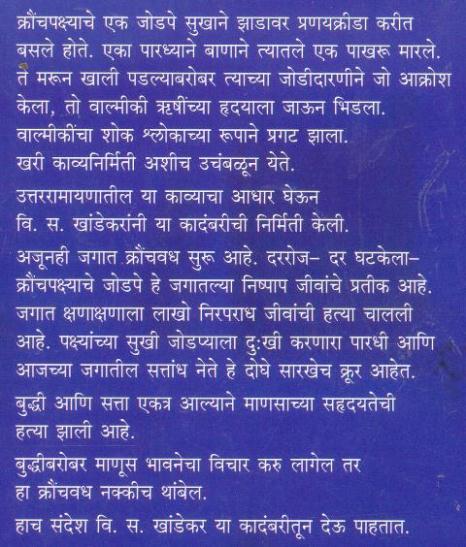 क्रौंचपक्ष्याचे एक जोडपे सुखाने झाडावर प्रणयक्रीडा करीत बसले होते. एका पारध्याने बाणाने त्यातले एक पाखरू मारले. ते मरून खाली पडल्याबरोबर त्याच्या जोडीदारणीने जो आक्रोश केला, तो वाल्मीकी ऋषींच्या हृदयाला जाऊन भिडला. वाल्मीकींचा शोक श्लोकाच्या रूपाने प्रगट झाला. खरी काव्यनिर्मिती अशीच उचंबळून येते.

उत्तररामायणातील या काव्याचा आधार घेऊन वि. स. खांडेकरांनी या कादंबरीची निर्मिती केली.

अजूनही जगात क्रौंचवध सुरू आहे. दररोज– दर घटकेला– क्रौंचपक्ष्याचे जोडपे हे जगातल्या निष्पाप जीवांचे प्रतीक आहे. जगात क्षणाक्षणाला लाखो निरपराध जीवांची हत्या चालली आहे. पक्ष्यांच्या सुखी जोडप्याला दु:खी करणारा पारधी आणि आजच्या जगातील सत्तांध नेते हे दोघे सारखेच क्रूर आहेत.

बुद्धी आणि सत्ता एकत्र आल्याने माणसाच्या सहृदयतेची हत्या झाली आहे.

बुद्धीबरोबर माणूस भावनेचा विचार करु लागेल तर हा क्रौंचवध नक्कीच थांबेल.

हाच संदेश वि. स. खांडेकर या कादंबरीतून देऊ पाहतात.